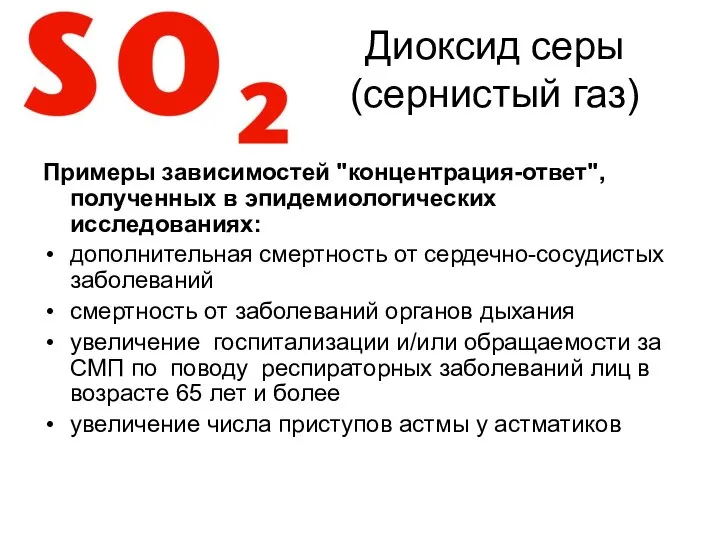 $SO_2$

Диоксид серы (сернистый газ)

Примеры зависимостей "концентрация-ответ", полученных в эпидемиологических исследованиях:

• дополнительная смертность от сердечно-сосудистых заболеваний
• смертность от заболеваний органов дыхания
• увеличение госпитализации и/или обращаемости за СМП по поводу респираторных заболеваний лиц в возрасте 65 лет и более
• увеличение числа приступов астмы у астматиков